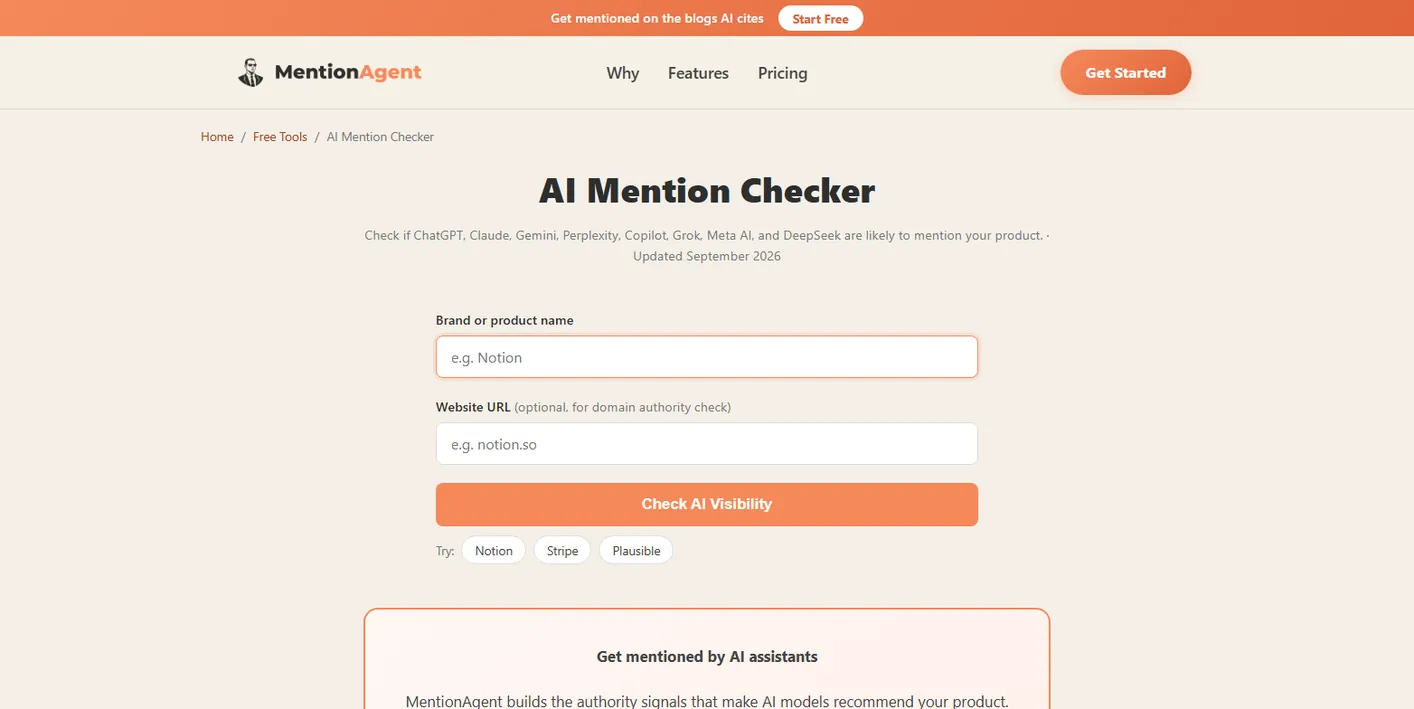 Get mentioned on the blogs AI cites Start Free

MentionAgent

Why Features Pricing

Get Started

Home / Free Tools / AI Mention Checker

AI Mention Checker

Check if ChatGPT, Claude, Gemini, Perplexity, Copilot, Grok, Meta AI, and DeepSeek are likely to mention your product. · Updated September 2026

Brand or product name

e.g. Notion

Website URL (optional, for domain authority check)

e.g. notion.so

Check AI Visibility

Try: Notion Stripe Plausible

Get mentioned by AI assistants

MentionAgent builds the authority signals that make AI models recommend your product.